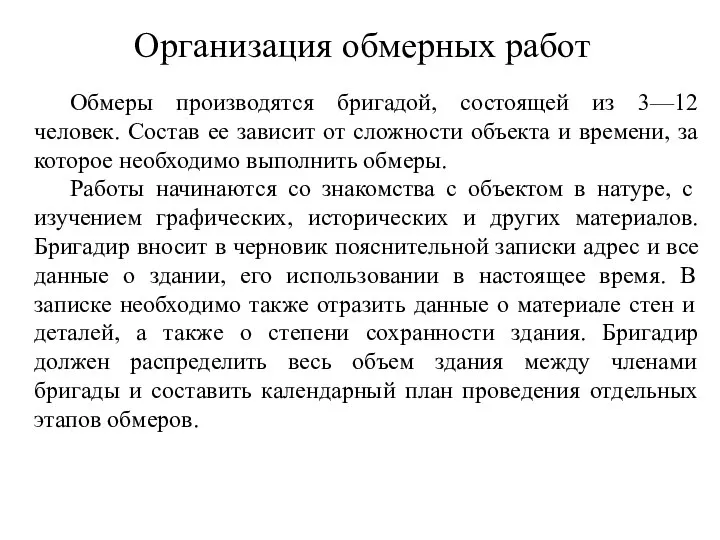 Организация обмерных работ

Обмеры производятся бригадой, состоящей из 3—12 человек. Состав ее зависит от сложности объекта и времени, за которое необходимо выполнить обмеры.

Работы начинаются со знакомства с объектом в натуре, с изучением графических, исторических и других материалов. Бригадир вносит в черновик пояснительной записки адрес и все данные о здании, его использовании в настоящее время. В записке необходимо также отразить данные о материале стен и деталей, а также о степени сохранности здания. Бригадир должен распределить весь объем здания между членами бригады и составить календарный план проведения отдельных этапов обмеров.